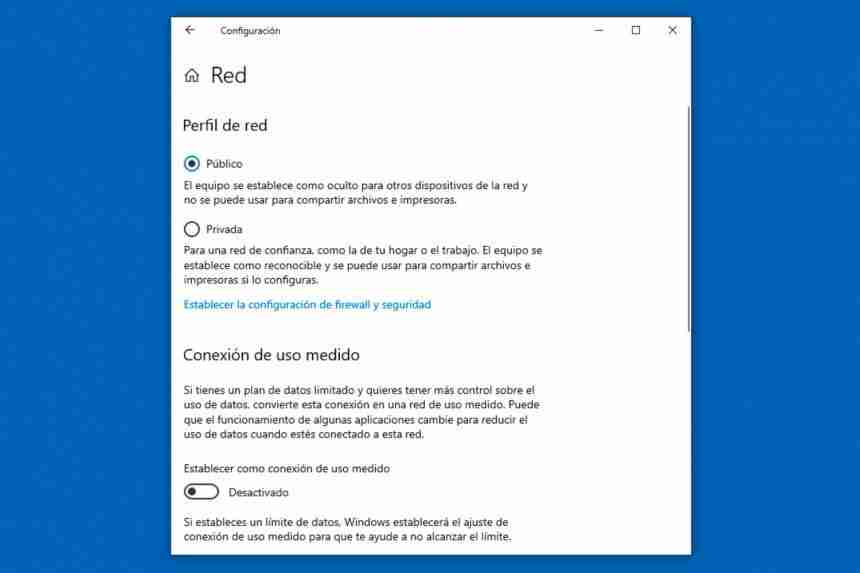 Configuración

Red

Perfil de red

Público

El equipo se establece como oculto para otros dispositivos de la red y no se puede usar para compartir archivos e impresoras.

Privada

Para una red de confianza, como la de tu hogar o el trabajo. El equipo se establece como reconocible y se puede usar para compartir archivos e impresoras si lo configuras.

Establecer la configuración de firewall y seguridad

Conexión de uso medido

Si tienes un plan de datos limitado y quieres tener más control sobre el uso de datos, convierte esta conexión en una red de uso medido. Puede que el funcionamiento de algunas aplicaciones cambie para reducir el uso de datos cuando estés conectado a esta red.

Establecer como conexión de uso medido

Desactivado

Si estableces un límite de datos, Windows establecerá el ajuste de conexión de uso medido para que te ayude a no alcanzar el límite.